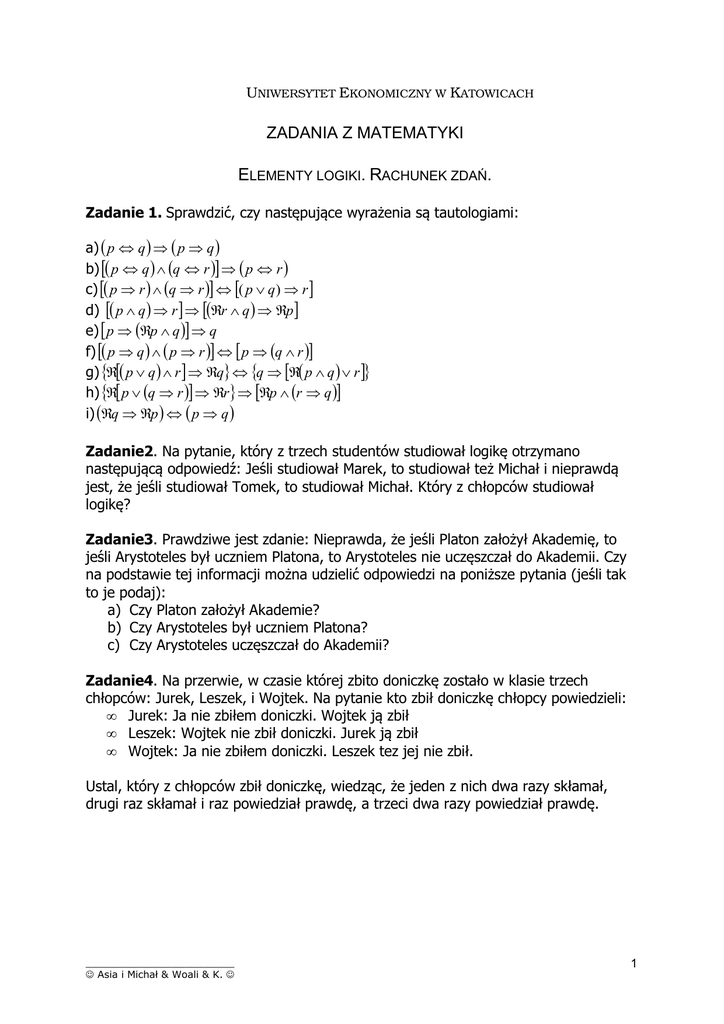 UNIWERSYTET EKONOMICZNY W KATOWICACH

ZADANIA Z MATEMATYKI

ELEMENTY LOGIKI. RACHUNEK ZDAŃ.

**Zadanie 1.** Sprawdzić, czy następujące wyrażenia są tautologiami:

a) $(p \Leftrightarrow q) \Rightarrow (p \Rightarrow q)$
b) $[(p \Leftrightarrow q) \wedge (q \Leftrightarrow r)] \Rightarrow (p \Leftrightarrow r)$
c) $[(p \Rightarrow r) \wedge (q \Rightarrow r)] \Leftrightarrow [(p \vee q) \Rightarrow r]$
d) $[(p \wedge q) \Rightarrow r] \Rightarrow [(\Re r \wedge q) \Rightarrow \Re p]$
e) $[p \Rightarrow (\Re p \wedge q)] \Rightarrow q$
f) $[(p \Rightarrow q) \wedge (p \Rightarrow r)] \Leftrightarrow [p \Rightarrow (q \wedge r)]$
g) $\{\Re[(p \vee q) \wedge r] \Rightarrow \Re q\} \Leftrightarrow \{q \Rightarrow [\Re(p \wedge q) \vee r]\}$
h) $\{\Re[p \vee (q \Rightarrow r)] \Rightarrow \Re r\} \Rightarrow [\Re p \wedge (r \Rightarrow q)]$
i) $(\Re q \Rightarrow \Re p) \Leftrightarrow (p \Rightarrow q)$

**Zadanie2**. Na pytanie, który z trzech studentów studiował logikę otrzymano następującą odpowiedź: Jeśli studiował Marek, to studiował też Michał i nieprawdą jest, że jeśli studiował Tomek, to studiował Michał. Który z chłopców studiował logikę?

**Zadanie3**. Prawdziwe jest zdanie: Nieprawda, że jeśli Platon założył Akademię, to jeśli Arystoteles był uczniem Platona, to Arystoteles nie uczęszczał do Akademii. Czy na podstawie tej informacji można udzielić odpowiedzi na poniższe pytania (jeśli tak to je podaj):
a) Czy Platon założył Akademie?
b) Czy Arystoteles był uczniem Platona?
c) Czy Arystoteles uczęszczał do Akademii?

**Zadanie4**. Na przerwie, w czasie której zbito doniczkę zostało w klasie trzech chłopców: Jurek, Leszek, i Wojtek. Na pytanie kto zbił doniczkę chłopcy powiedzieli:
∞ Jurek: Ja nie zbiłem doniczki. Wojtek ją zbił
∞ Leszek: Wojtek nie zbił doniczki. Jurek ją zbił
∞ Wojtek: Ja nie zbiłem doniczki. Leszek tez jej nie zbił.

Ustal, który z chłopców zbił doniczkę, wiedząc, że jeden z nich dwa razy skłamał, drugi raz skłamał i raz powiedział prawdę, a trzeci dwa razy powiedział prawdę.

1

☺ Asia i Michał & Woali & K. ☺